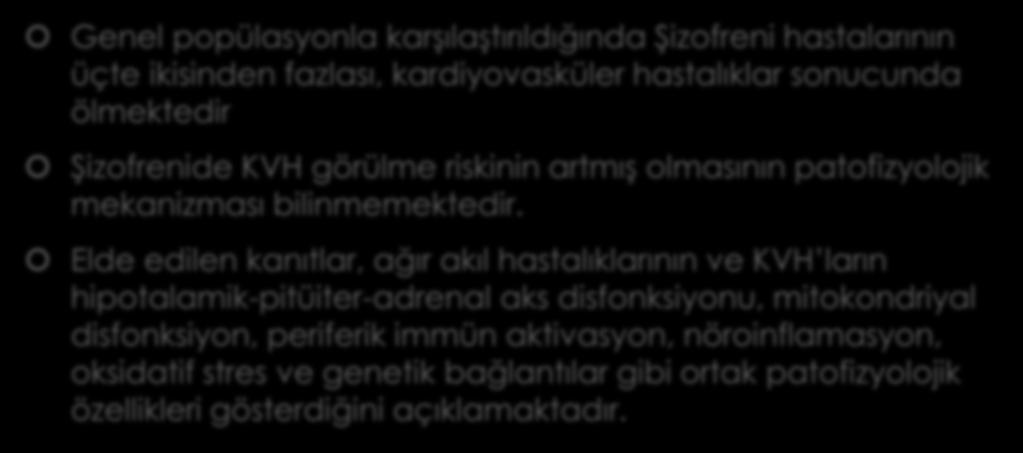 Genel popülasyonla karşılaştırıldığında Şizofreni hastalarının üçte ikisinden fazlası, kardiyovasküler hastalıklar sonucunda ölmektedir

Şizofrenide KVH görülme riskinin artmış olmasının patofizyolojik mekanizması bilinmemektedir.

Elde edilen kanıtlar, ağır akıl hastalıklarının ve KVH'ların hipotalamik-pitüiter-adrenal aks disfonksiyonu, mitokondriyal disfonksiyon, periferik immün aktivasyon, nöroinflamasyon, oksidatif stres ve genetik bağlantılar gibi ortak patofizyolojik özellikleri gösterdiğini açıklamaktadır.